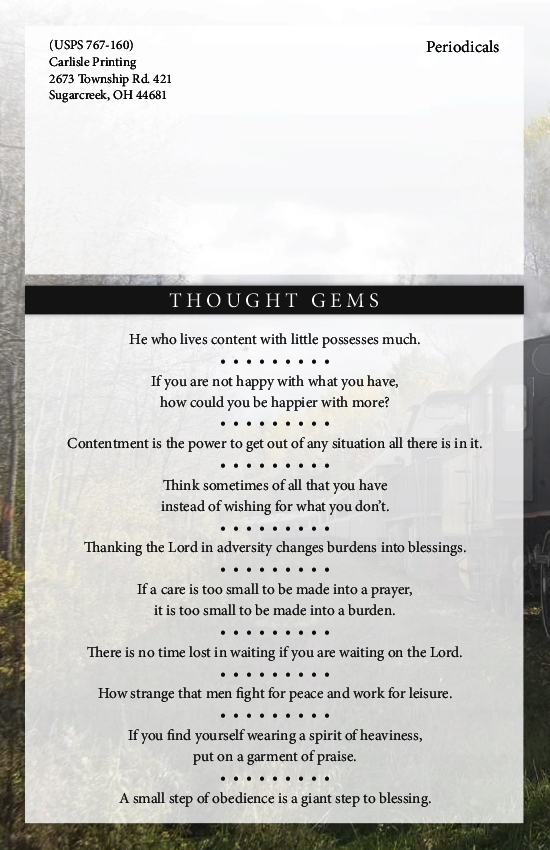 (USPS 767-160)
Carlisle Printing
2673 Township Rd. 421
Sugarcreek, OH 44681

Periodicals

THOUGHT GEMS

He who lives content with little possesses much.

• • • • • • • • •

If you are not happy with what you have, how could you be happier with more?

• • • • • • • • •

Contentment is the power to get out of any situation all there is in it.

• • • • • • • • •

Think sometimes of all that you have instead of wishing for what you don't.

• • • • • • • • •

Thanking the Lord in adversity changes burdens into blessings.

• • • • • • • • •

If a care is too small to be made into a prayer, it is too small to be made into a burden.

• • • • • • • • •

There is no time lost in waiting if you are waiting on the Lord.

• • • • • • • • •

How strange that men fight for peace and work for leisure.

• • • • • • • • •

If you find yourself wearing a spirit of heaviness, put on a garment of praise.

• • • • • • • • •

A small step of obedience is a giant step to blessing.